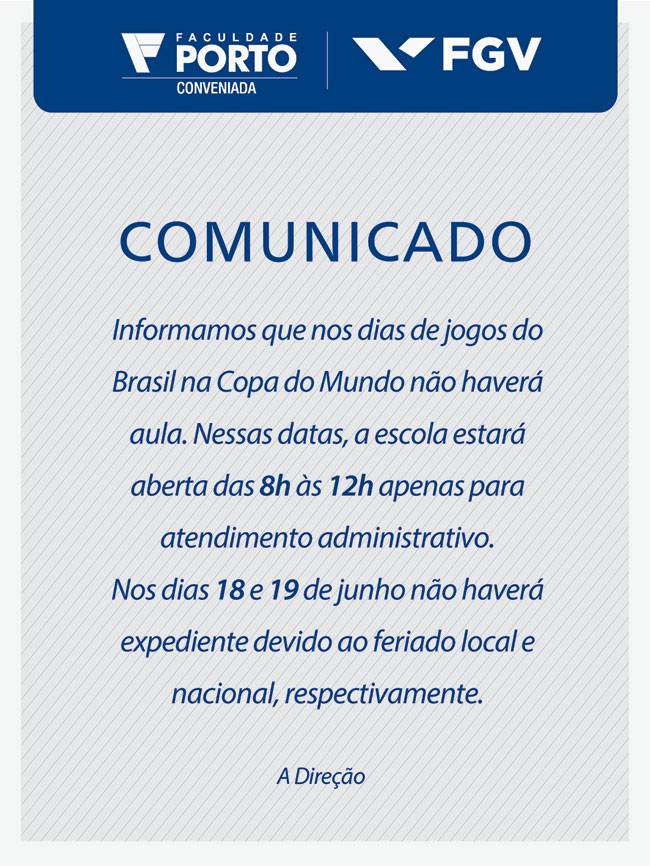 FACULDADE PORTO
CONVENIADA

FGV

COMUNICADO

Informamos que nos dias de jogos do Brasil na Copa do Mundo não haverá aula. Nessas datas, a escola estará aberta das 8h às 12h apenas para atendimento administrativo.
Nos dias 18 e 19 de junho não haverá expediente devido ao feriado local e nacional, respectivamente.

A Direção